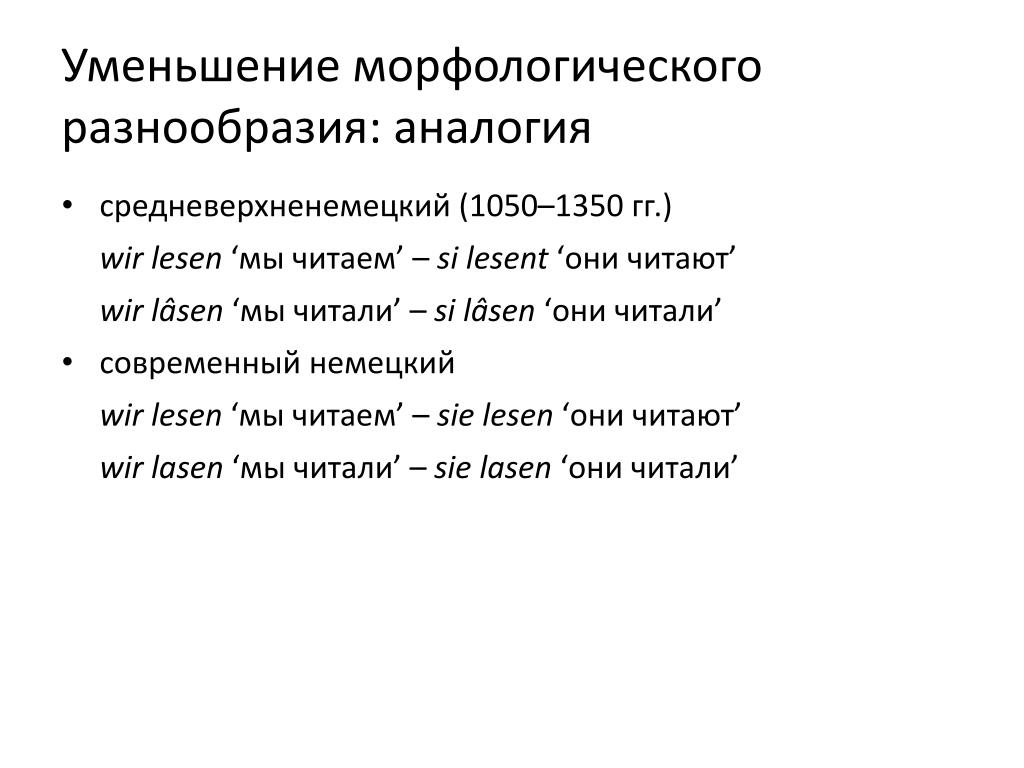 Уменьшение морфологического разнообразия: аналогия

• средневерхненемецкий (1050–1350 гг.)
wir lesen ‘мы читаем’ – si lesent ‘они читают’
wir lâsen ‘мы читали’ – si lâsen ‘они читали’

• современный немецкий
wir lesen ‘мы читаем’ – sie lesen ‘они читают’
wir lasen ‘мы читали’ – sie lasen ‘они читали’